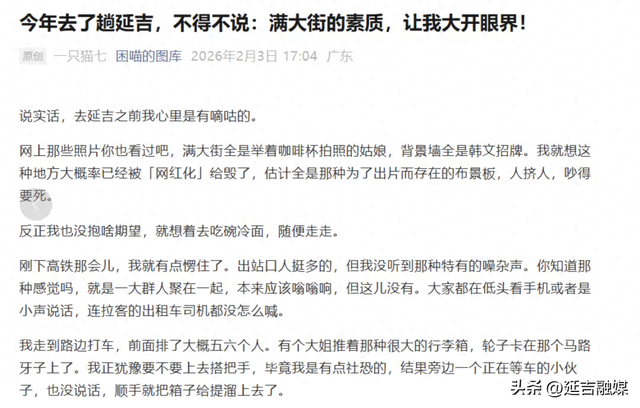 今年去了趟延吉，不得不说：满大街的素质，让我大开眼界！

原创 一只猫七 困喵的图库 2026年2月3日 17:04 广东

说实话，去延吉之前我心里是有嘀咕的。

网上那些照片你也看过吧，满大街全是举着咖啡杯拍照的姑娘，背景墙全是韩文招牌。我就想这种地方大概率已经被「网红化」给毁了，估计全是那种为了出片而存在的布景板，人挤人，吵得要死。

反正我也没抱啥期望，就想着去吃碗冷面，随便走走。

刚下高铁那会儿，我就有点愣住了。出站口人挺多的，但我没听到那种特有的噪杂声。你知道那种感觉吗，就是一大群人聚在一起，本来应该嗡嗡响，但这儿没有。大家都在低头看手机或者是小声说话，连拉客的出租车司机都没怎么喊。

我走到路边打车，前面排了大概五六个人。有个大姐推着那种很大的行李箱，轮子卡在那个马路牙子上了。我正犹豫要不要上去搭把手，毕竟我是有点社恐的，结果旁边一个正在等车的小伙子，也没说话，顺手就把箱子给提溜上去了。

头条 @延吉融媒